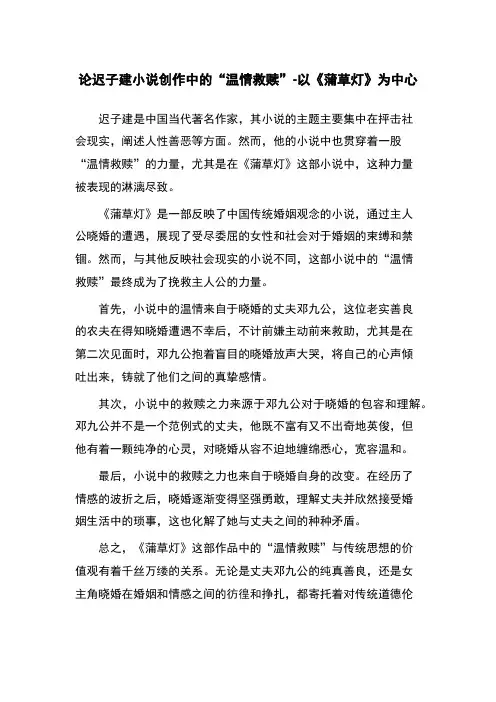 论迟子建小说创作中的“温情救赎”-以《蒲草灯》为中心

迟子建是中国当代著名作家，其小说的主题主要集中在抨击社会现实，阐述人性善恶等方面。然而，他的小说中也贯穿着一股“温情救赎”的力量，尤其是在《蒲草灯》这部小说中，这种力量被表现的淋漓尽致。

《蒲草灯》是一部反映了中国传统婚姻观念的小说，通过主人公晓婚的遭遇，展现了受尽委屈的女性和社会对于婚姻的束缚和禁锢。然而，与其他反映社会现实的小说不同，这部小说中的“温情救赎”最终成为了挽救主人公的力量。

首先，小说中的温情来自于晓婚的丈夫邓九公，这位老实善良的农夫在得知晓婚遭遇不幸后，不计前嫌主动前来救助，尤其是在第二次见面时，邓九公抱着盲目的晓婚放声大哭，将自己的心声倾吐出来，铸就了他们之间的真挚感情。

其次，小说中的救赎之力来源于邓九公对于晓婚的包容和理解。邓九公并不是一个范例式的丈夫，他既不富有又不出奇地英俊，但他有着一颗纯净的心灵，对晓婚从容不迫地缠绵悉心，宽容温和。

最后，小说中的救赎之力也来自于晓婚自身的改变。在经历了情感的波折之后，晓婚逐渐变得坚强勇敢，理解丈夫并欣然接受婚姻生活中的琐事，这也化解了她与丈夫之间的种种矛盾。

总之，《蒲草灯》这部作品中的“温情救赎”与传统思想的价值观有着千丝万缕的关系。无论是丈夫邓九公的纯真善良，还是女主角晓婚在婚姻和情感之间的彷徨和挣扎，都寄托着对传统道德伦